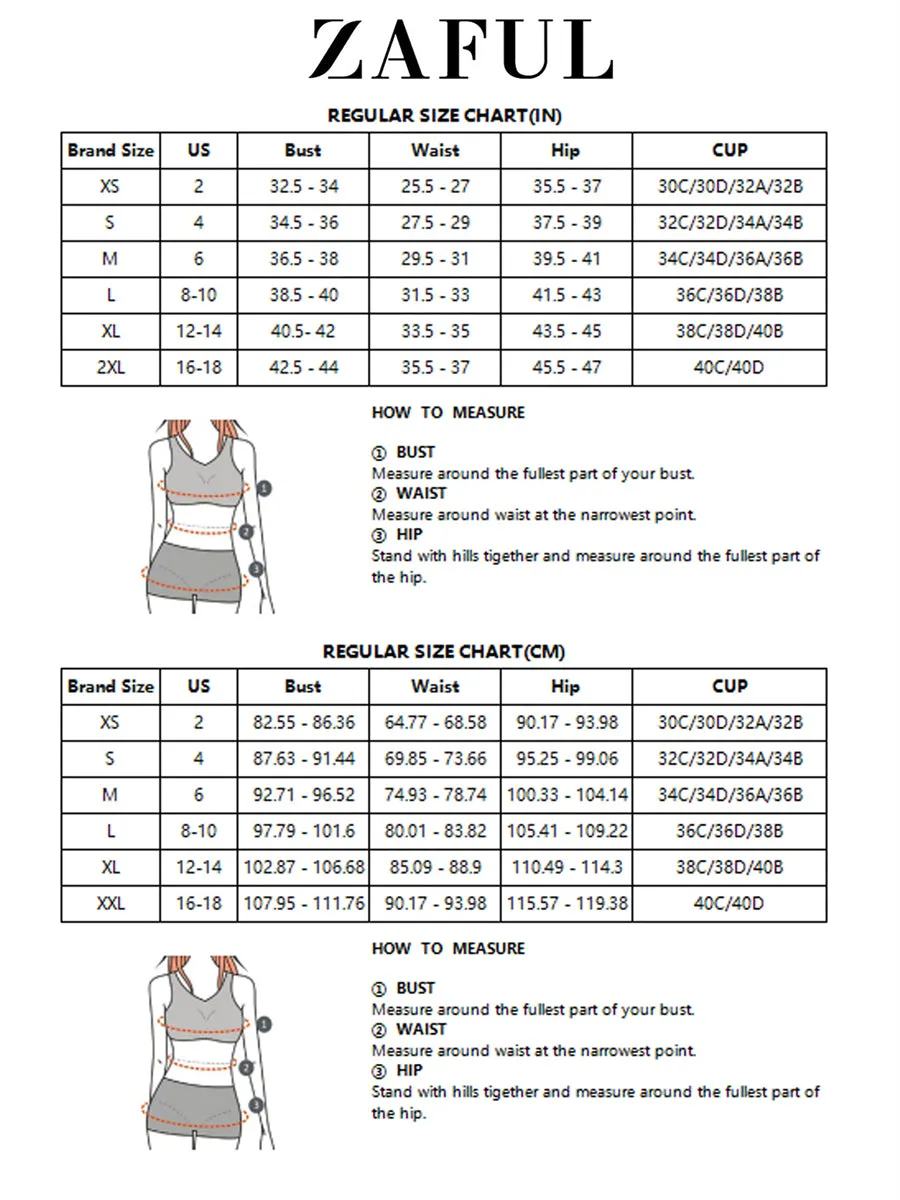 ZAFUL

REGULAR SIZE CHART(IN)

| Brand Size | US | Bust | Waist | Hip | CUP |
|---|---|---|---|---|---|
| XS | 2 | 32.5 - 34 | 25.5 - 27 | 35.5 - 37 | 30C/30D/32A/32B |
| S | 4 | 34.5 - 36 | 27.5 - 29 | 37.5 - 39 | 32C/32D/34A/34B |
| M | 6 | 36.5 - 38 | 29.5 - 31 | 39.5 - 41 | 34C/34D/36A/36B |
| L | 8-10 | 38.5 - 40 | 31.5 - 33 | 41.5 - 43 | 36C/36D/38B |
| XL | 12-14 | 40.5- 42 | 33.5 - 35 | 43.5 - 45 | 38C/38D/40B |
| 2XL | 16-18 | 42.5 - 44 | 35.5 - 37 | 45.5 - 47 | 40C/40D |

1
2
3

HOW TO MEASURE

① BUST
Measure around the fullest part of your bust.
② WAIST
Measure around waist at the narrowest point.
③ HIP
Stand with hills tigether and measure around the fullest part of the hip.

REGULAR SIZE CHART(CM)

| Brand Size | US | Bust | Waist | Hip | CUP |
|---|---|---|---|---|---|
| XS | 2 | 82.55 - 86.36 | 64.77 - 68.58 | 90.17 - 93.98 | 30C/30D/32A/32B |
| S | 4 | 87.63 - 91.44 | 69.85 - 73.66 | 95.25 - 99.06 | 32C/32D/34A/34B |
| M | 6 | 92.71 - 96.52 | 74.93 - 78.74 | 100.33 - 104.14 | 34C/34D/36A/36B |
| L | 8-10 | 97.79 - 101.6 | 80.01 - 83.82 | 105.41 - 109.22 | 36C/36D/38B |
| XL | 12-14 | 102.87 - 106.68 | 85.09 - 88.9 | 110.49 - 114.3 | 38C/38D/40B |
| XXL | 16-18 | 107.95 - 111.76 | 90.17 - 93.98 | 115.57 - 119.38 | 40C/40D |

1
2
3

HOW TO MEASURE

① BUST
Measure around the fullest part of your bust.
② WAIST
Measure around waist at the narrowest point.
③ HIP
Stand with hills tigether and measure around the fullest part of the hip.